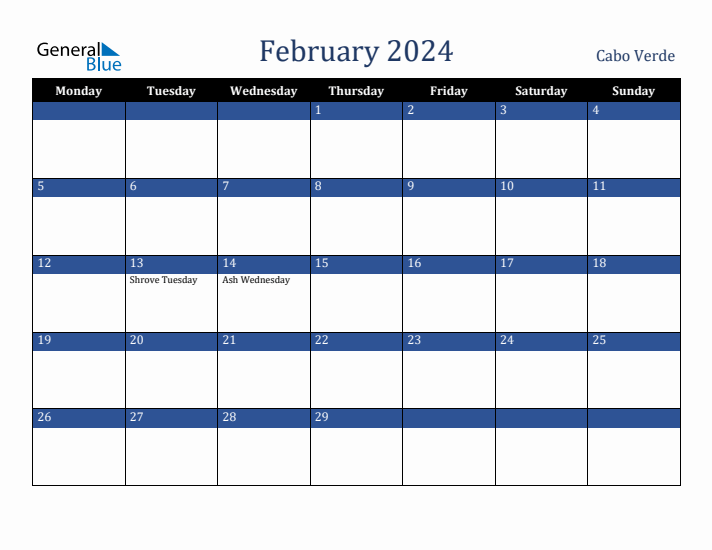 General Blue

February 2024

Cabo Verde

| Monday | Tuesday | Wednesday | Thursday | Friday | Saturday | Sunday |
|---|---|---|---|---|---|---|
| | | | 1 | 2 | 3 | 4 |
| 5 | 6 | 7 | 8 | 9 | 10 | 11 |
| 12 | 13 Shrove Tuesday | 14 Ash Wednesday | 15 | 16 | 17 | 18 |
| 19 | 20 | 21 | 22 | 23 | 24 | 25 |
| 26 | 27 | 28 | 29 | | | |